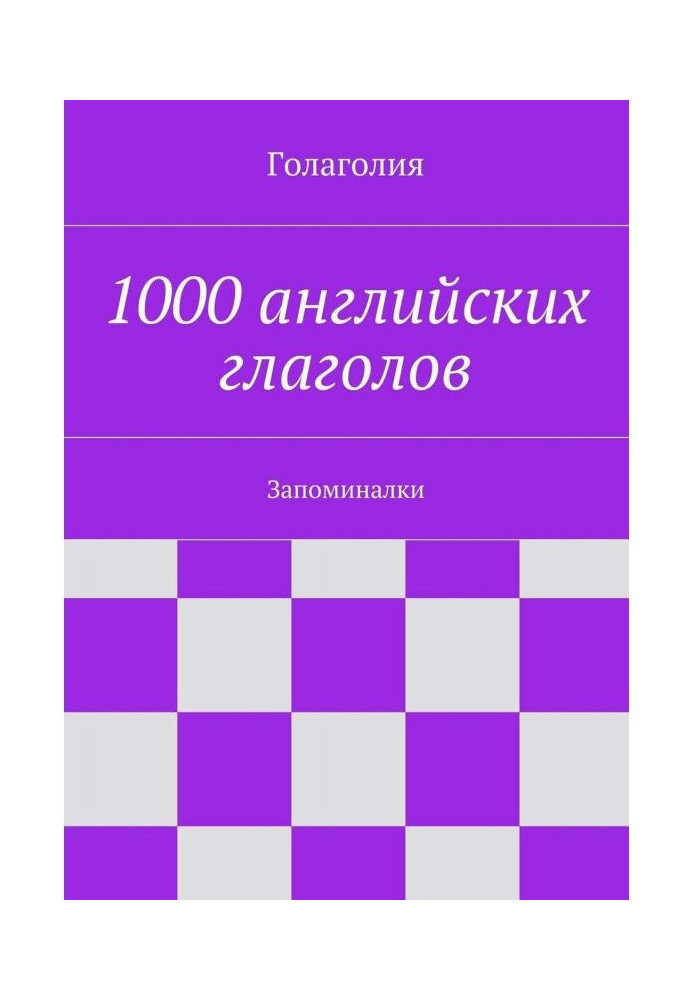 Голаголия

1000 английских глаголов

Запоминалки